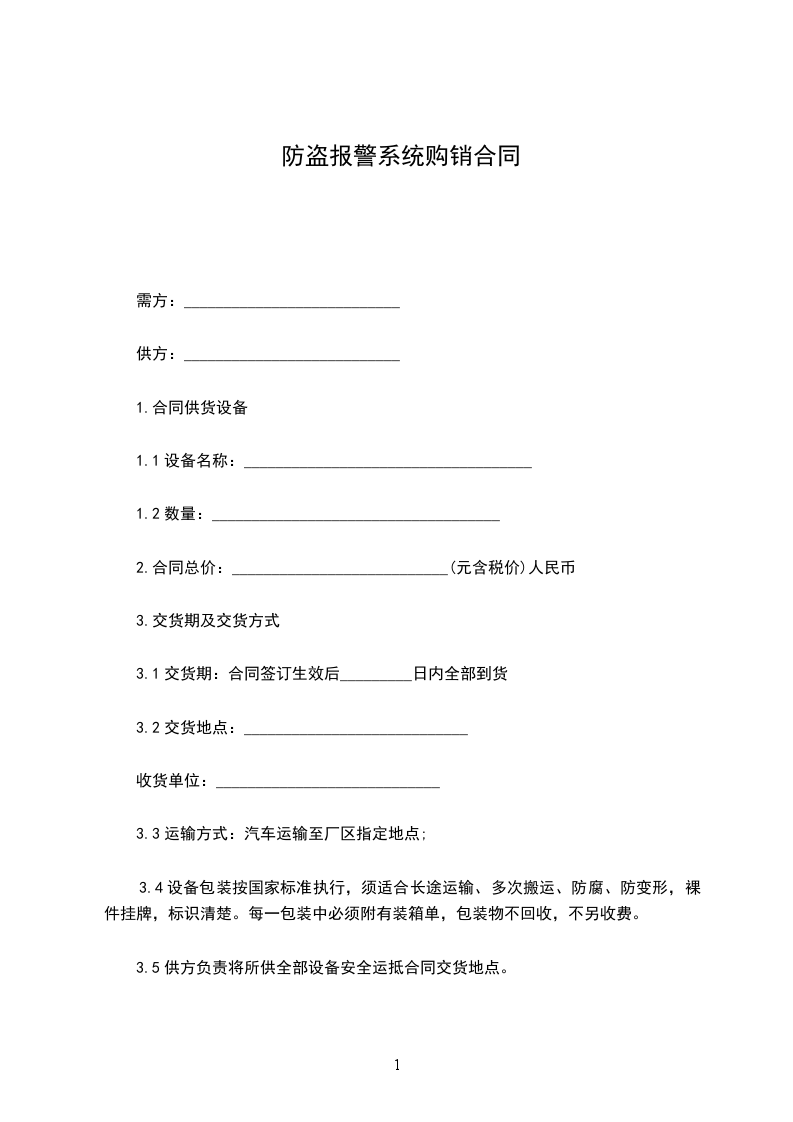 防盗报警系统购销合同

需方：___________________________

供方：___________________________

1.合同供货设备

1.1 设备名称：____________________________________

1.2 数量：____________________________________

2.合同总价：___________________________(元含税价)人民币

3.交货期及交货方式

3.1 交货期：合同签订生效后_________日内全部到货

3.2 交货地点：____________________________

收货单位：____________________________

3.3 运输方式：汽车运输至厂区指定地点;

3.4 设备包装按国家标准执行，须适合长途运输、多次搬运、防腐、防变形，裸件挂牌，标识清楚。每一包装中必须附有装箱单，包装物不回收，不另收费。

3.5 供方负责将所供全部设备安全运抵合同交货地点。

1